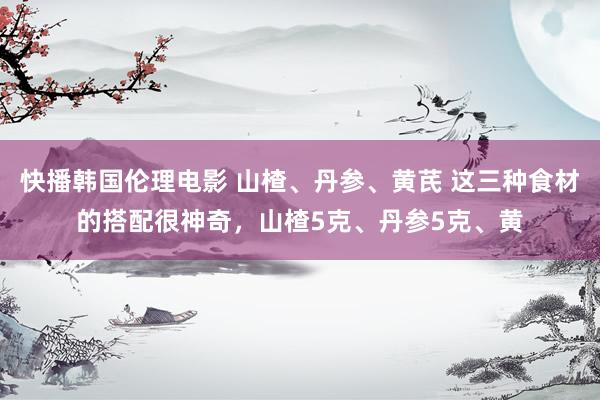 快播韩国伦理电影 山楂、丹参、黄芪 这三种食材的搭配很神奇，山楂5克、丹参5克、黄